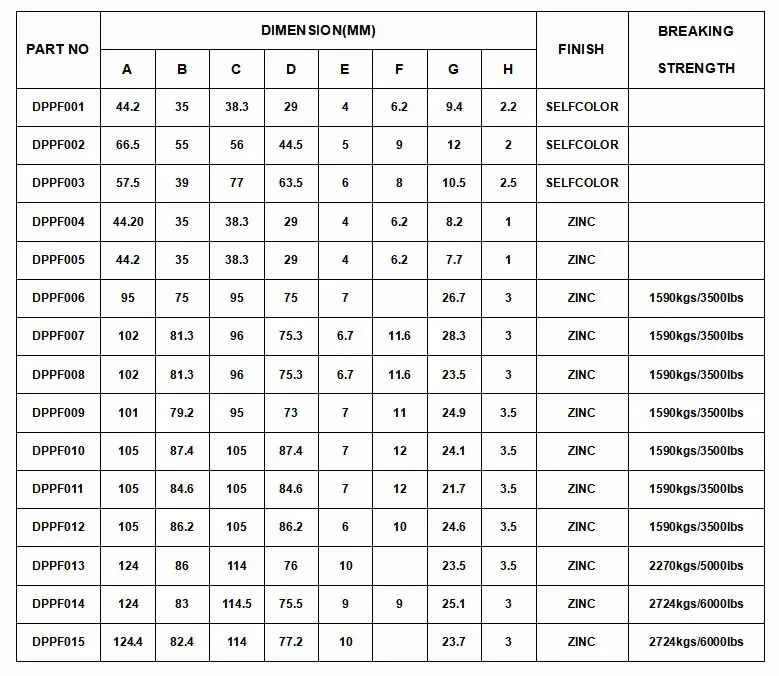 | PART NO | DIMENSION(MM) | | | | | | | | FINISH | BREAKING STRENGTH |
|---|---|---|---|---|---|---|---|---|---|---|
| | A | B | C | D | E | F | G | H | | |
| DPPF001 | 44.2 | 35 | 38.3 | 29 | 4 | 6.2 | 9.4 | 2.2 | SELFCOLOR | |
| DPPF002 | 66.5 | 55 | 56 | 44.5 | 5 | 9 | 12 | 2 | SELFCOLOR | |
| DPPF003 | 57.5 | 39 | 77 | 63.5 | 6 | 8 | 10.5 | 2.5 | SELFCOLOR | |
| DPPF004 | 44.20 | 35 | 38.3 | 29 | 4 | 6.2 | 8.2 | 1 | ZINC | |
| DPPF005 | 44.2 | 35 | 38.3 | 29 | 4 | 6.2 | 7.7 | 1 | ZINC | |
| DPPF006 | 95 | 75 | 95 | 75 | 7 | | 26.7 | 3 | ZINC | 1590kgs/3500lbs |
| DPPF007 | 102 | 81.3 | 96 | 75.3 | 6.7 | 11.6 | 28.3 | 3 | ZINC | 1590kgs/3500lbs |
| DPPF008 | 102 | 81.3 | 96 | 75.3 | 6.7 | 11.6 | 23.5 | 3 | ZINC | 1590kgs/3500lbs |
| DPPF009 | 101 | 79.2 | 95 | 73 | 7 | 11 | 24.9 | 3.5 | ZINC | 1590kgs/3500lbs |
| DPPF010 | 105 | 87.4 | 105 | 87.4 | 7 | 12 | 24.1 | 3.5 | ZINC | 1590kgs/3500lbs |
| DPPF011 | 105 | 84.6 | 105 | 84.6 | 7 | 12 | 21.7 | 3.5 | ZINC | 1590kgs/3500lbs |
| DPPF012 | 105 | 86.2 | 105 | 86.2 | 6 | 10 | 24.6 | 3.5 | ZINC | 1590kgs/3500lbs |
| DPPF013 | 124 | 86 | 114 | 76 | 10 | | 23.5 | 3.5 | ZINC | 2270kgs/5000lbs |
| DPPF014 | 124 | 83 | 114.5 | 75.5 | 9 | 9 | 25.1 | 3 | ZINC | 2724kgs/6000lbs |
| DPPF015 | 124.4 | 82.4 | 114 | 77.2 | 10 | | 23.7 | 3 | ZINC | 2724kgs/6000lbs |